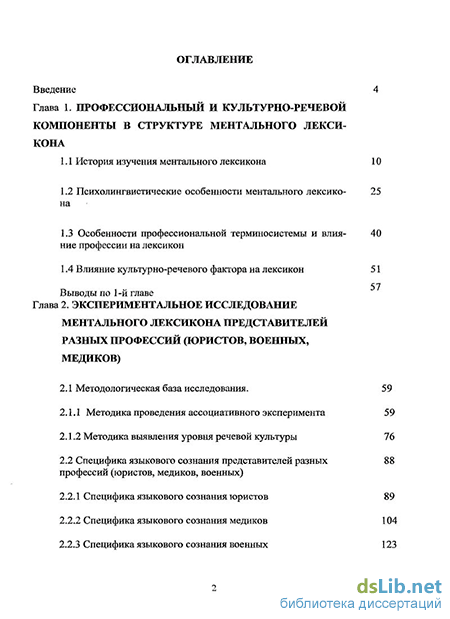 ОГЛАВЛЕНИЕ

Введение 4

Глава 1. ПРОФЕССИОНАЛЬНЫЙ И КУЛЬТУРНО-РЕЧЕВОЙ КОМПОНЕНТЫ В СТРУКТУРЕ МЕНТАЛЬНОГО ЛЕКСИКОНА

1.1 История изучения ментального лексикона 10

1.2 Психолингвистические особенности ментального лексикона 25

1.3 Особенности профессиональной терминосистемы и влияние профессии на лексикон 40

1.4 Влияние культурно-речевого фактора на лексикон 51

Выводы по 1-й главе 57

Глава 2. ЭКСПЕРИМЕНТАЛЬНОЕ ИССЛЕДОВАНИЕ МЕНТАЛЬНОГО ЛЕКСИКОНА ПРЕДСТАВИТЕЛЕЙ РАЗНЫХ ПРОФЕССИЙ (ЮРИСТОВ, ВОЕННЫХ, МЕДИКОВ)

2.1 Методологическая база исследования. 59

2.1.1 Методика проведения ассоциативного эксперимента 59

2.1.2 Методика выявления уровня речевой культуры 76

2.2 Специфика языкового сознания представителей разных профессий (юристов, медиков, военных) 88

2.2.1 Специфика языкового сознания юристов 89

2.2.2 Специфика языкового сознания медиков 104

2.2.3 Специфика языкового сознания военных 123

2

dsLib.net
библиотека диссертаций